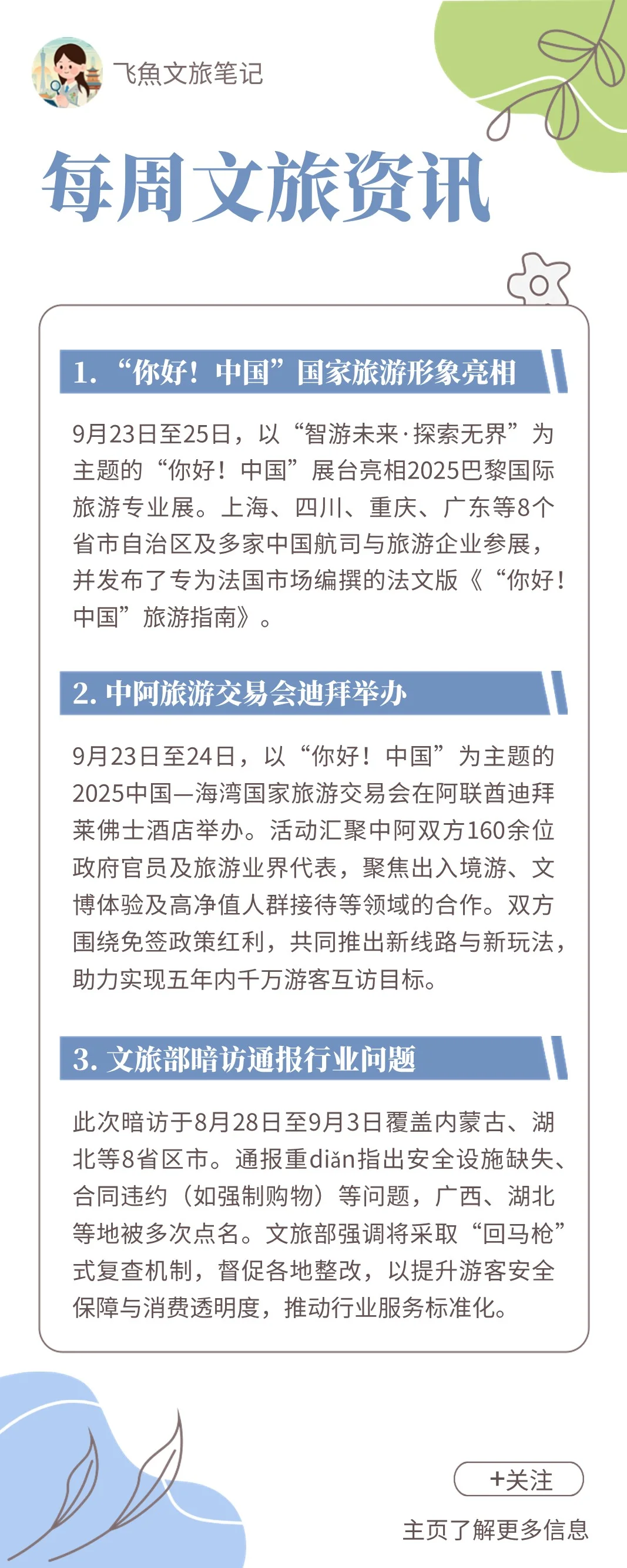 飞魚文旅笔记

每周文旅资讯

1. “你好！中国”国家旅游形象亮相

9月23日至25日，以“智游未来·探索无界”为主题的“你好！中国”展台亮相2025巴黎国际旅游专业展。上海、四川、重庆、广东等8个省市自治区及多家中国航司与旅游企业参展，并发布了专为法国市场编撰的法文版《“你好！中国”旅游指南》。

2. 中阿旅游交易会迪拜举办

9月23日至24日，以“你好！中国”为主题的2025中国—海湾国家旅游交易会在阿联酋迪拜莱佛士酒店举办。活动汇聚中阿双方160余位政府官员及旅游业界代表，聚焦出入境游、文博体验及高净值人群接待等领域的合作。双方围绕免签政策红利，共同推出新线路与新玩法，助力实现五年内千万游客互访目标。

3. 文旅部暗访通报行业问题

此次暗访于8月28日至9月3日覆盖内蒙古、湖北等8省区市。通报重diǎn指出安全设施缺失、合同违约（如强制购物）等问题，广西、湖北等地被多次点名。文旅部强调将采取“回马枪”式复查机制，督促各地整改，以提升游客安全保障与消费透明度，推动行业服务标准化。

+关注

主页了解更多信息